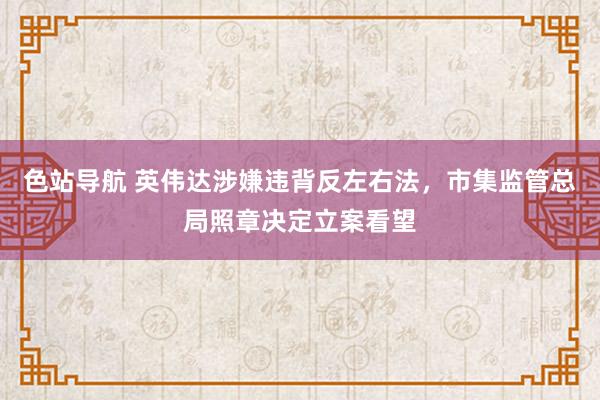 色站导航 英伟达涉嫌违背反左右法，市集监管总局照章决定立案看望